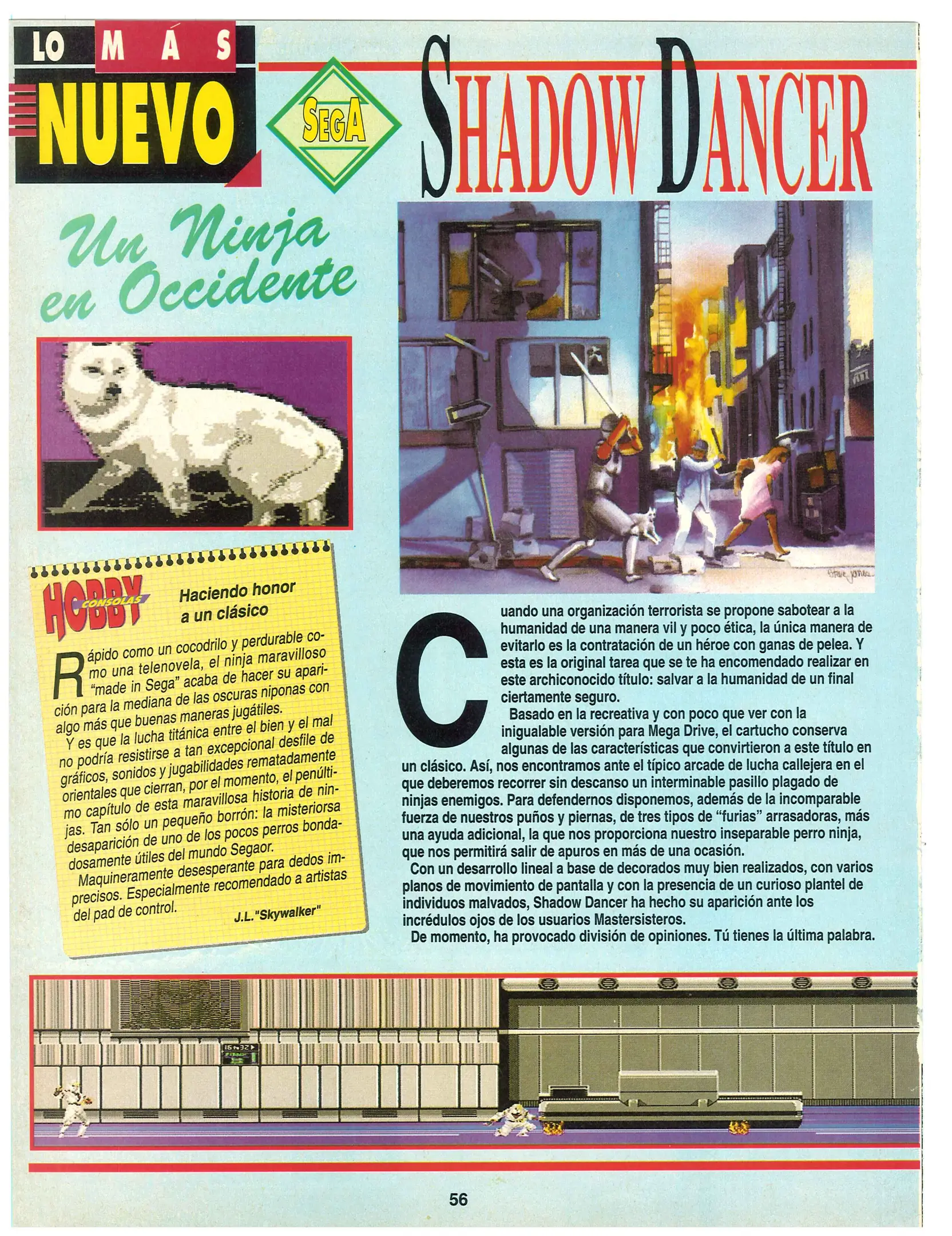 LO MÁS NUEVO

SEGA

SHADOW DANCER

Un Ninja en Occidente

HOBBY CONSOLAS

Haciendo honor a un clásico

Rápido como un cocodrilo y perdurable como una telenovela, el ninja maravilloso "made in Sega" acaba de hacer su aparición para la mediana de las oscuras niponas con algo más que buenas maneras jugátiles.

Y es que la lucha titánica entre el bien y el mal no podría resistirse a tan excepcional desfile de gráficos, sonidos y jugabilidades rematadamente orientales que cierran, por el momento, el penúltimo capítulo de esta maravillosa historia de ninjas. Tan sólo un pequeño borrón: la misteriorsa desaparición de uno de los pocos perros bondadosamente útiles del mundo Segaor.

Maquineramente desesperante para dedos imprecisos. Especialmente recomendado a artistas del pad de control.

J.L."Skywalker"

Cuando una organización terrorista se propone sabotear a la humanidad de una manera vil y poco ética, la única manera de evitarlo es la contratación de un héroe con ganas de pelea. Y esta es la original tarea que se te ha encomendado realizar en este archiconocido título: salvar a la humanidad de un final ciertamente seguro.

Basado en la recreativa y con poco que ver con la inigualable versión para Mega Drive, el cartucho conserva algunas de las características que convirtieron a este título en un clásico. Así, nos encontramos ante el típico arcade de lucha callejera en el que deberemos recorrer sin descanso un interminable pasillo plagado de ninjas enemigos. Para defendernos disponemos, además de la incomparable fuerza de nuestros puños y piernas, de tres tipos de "furias" arrasadoras, más una ayuda adicional, la que nos proporciona nuestro inseparable perro ninja, que nos permitirá salir de apuros en más de una ocasión.

Con un desarrollo lineal a base de decorados muy bien realizados, con varios planos de movimiento de pantalla y con la presencia de un curioso plantel de individuos malvados, Shadow Dancer ha hecho su aparición ante los incrédulos ojos de los usuarios Mastersisteros.

De momento, ha provocado división de opiniones. Tú tienes la última palabra.

56